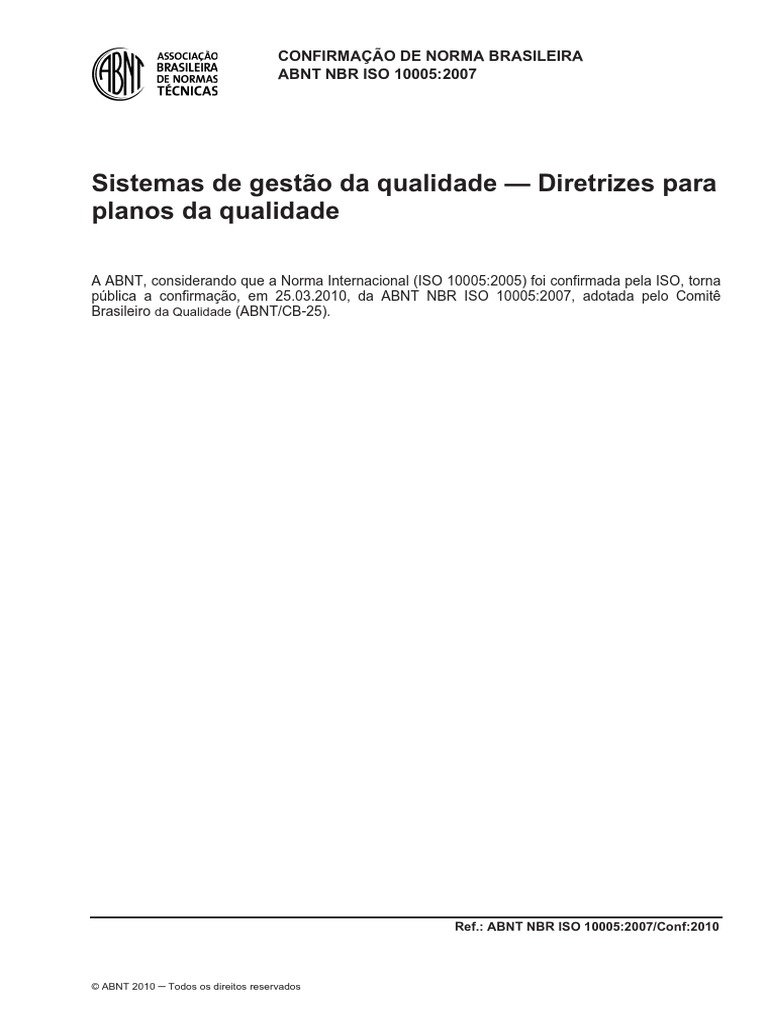 ABNT ASSOCIAÇÃO BRASILEIRA DE NORMAS TÉCNICAS

CONFIRMAÇÃO DE NORMA BRASILEIRA
ABNT NBR ISO 10005:2007

Sistemas de gestão da qualidade — Diretrizes para planos da qualidade

A ABNT, considerando que a Norma Internacional (ISO 10005:2005) foi confirmada pela ISO, torna pública a confirmação, em 25.03.2010, da ABNT NBR ISO 10005:2007, adotada pelo Comitê Brasileiro da Qualidade (ABNT/CB-25).

Ref.: ABNT NBR ISO 10005:2007/Conf:2010

© ABNT 2010 — Todos os direitos reservados